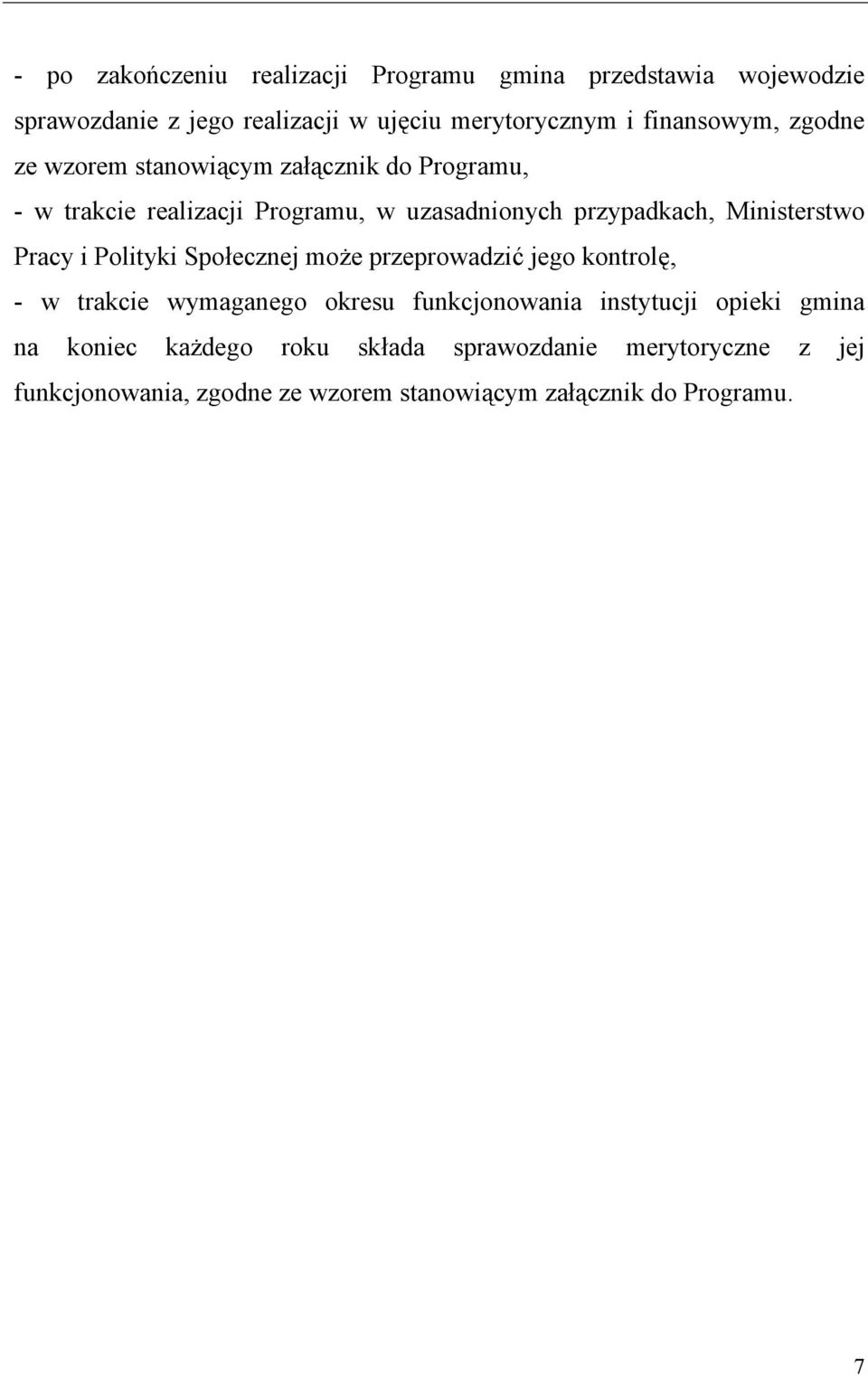 - po zakończeniu realizacji Programu gmina przedstawia wojewodzie sprawozdanie z jego realizacji w ujęciu merytorycznym i finansowym, zgodne ze wzorem stanowiącym załącznik do Programu,

- w trakcie realizacji Programu, w uzasadnionych przypadkach, Ministerstwo Pracy i Polityki Społecznej może przeprowadzić jego kontrolę,

- w trakcie wymaganego okresu funkcjonowania instytucji opieki gmina na koniec każdego roku składa sprawozdanie merytoryczne z jej funkcjonowania, zgodne ze wzorem stanowiącym załącznik do Programu.

7